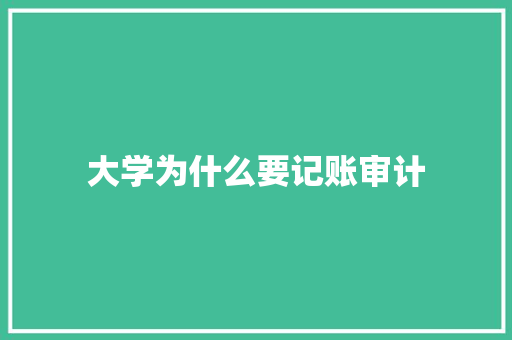 大学为什么要记账审计